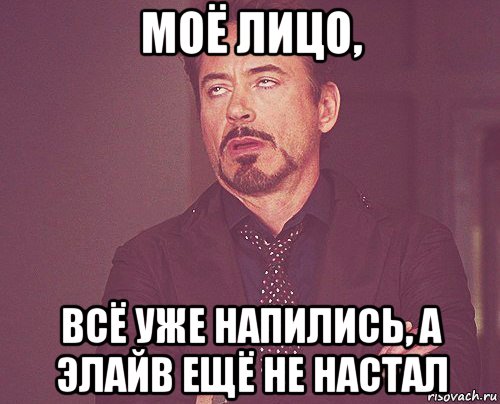 МОЁ ЛИЦО,

ВСЁ УЖЕ НАПИЛИСЬ, А ЭЛАЙВ ЕЩЁ НЕ НАСТАЛ

risovach.ru